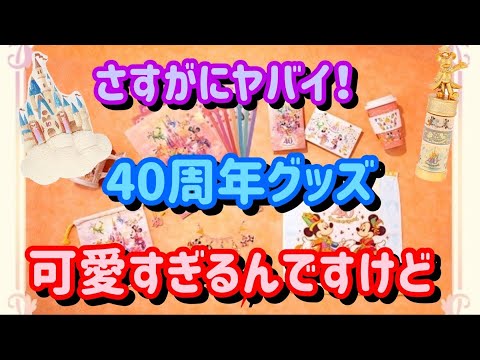 さすがにヤバイ!

40周年グッズ

可愛すぎるんですけど